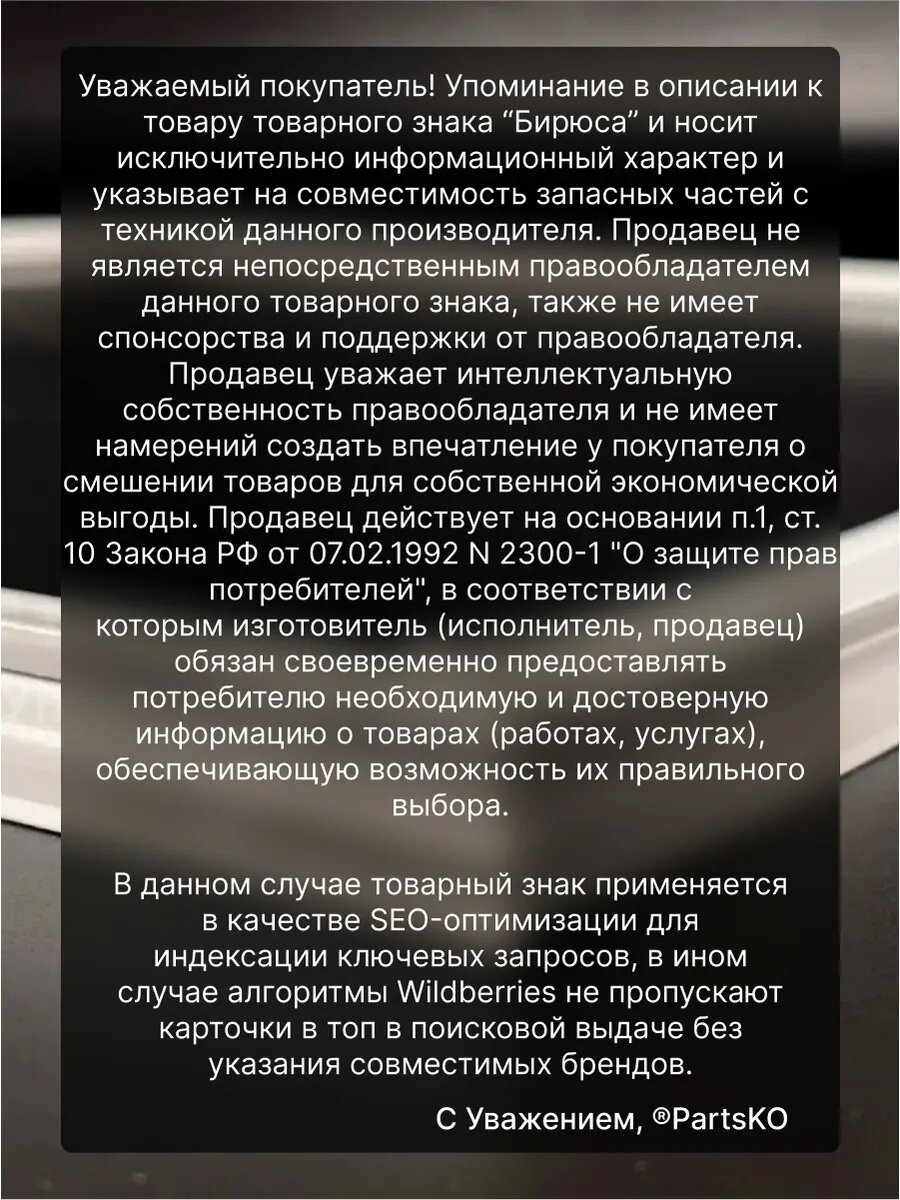 Уважаемый покупатель! Упоминание в описании к товару товарного знака “Бирюса” и носит исключительно информационный характер и указывает на совместимость запасных частей с техникой данного производителя. Продавец не является непосредственным правообладателем данного товарного знака, также не имеет спонсорства и поддержки от правообладателя. Продавец уважает интеллектуальную собственность правообладателя и не имеет намерений создать впечатление у покупателя о смешении товаров для собственной экономической выгоды. Продавец действует на основании п.1, ст. 10 Закона РФ от 07.02.1992 N 2300-1 "О защите прав потребителей", в соответствии с которым изготовитель (исполнитель, продавец) обязан своевременно предоставлять потребителю необходимую и достоверную информацию о товарах (работах, услугах), обеспечивающую возможность их правильного выбора.

В данном случае товарный знак применяется в качестве SEO-оптимизации для индексации ключевых запросов, в ином случае алгоритмы Wildberries не пропускают карточки в топ в поисковой выдаче без указания совместимых брендов.

С Уважением, ®PartsKO